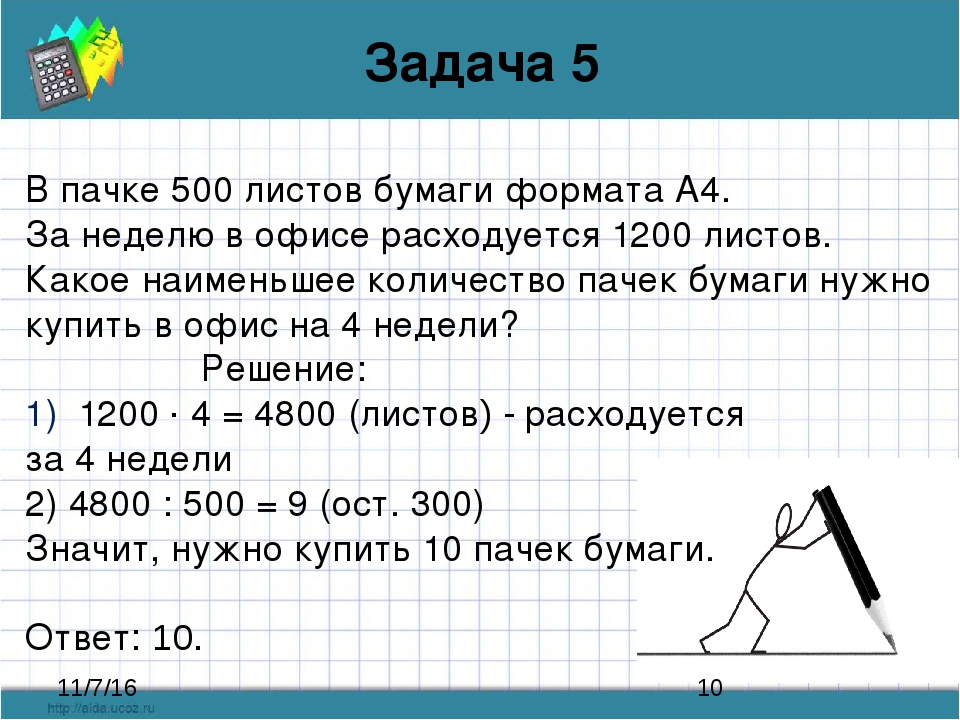 Задача 5

В пачке 500 листов бумаги формата А4.
За неделю в офисе расходуется 1200 листов.
Какое наименьшее количество пачек бумаги нужно купить в офис на 4 недели?

Решение:

1) $1200 \cdot 4 = 4800$ (листов) - расходуется за 4 недели
2) $4800 : 500 = 9$ (ост. 300)
Значит, нужно купить 10 пачек бумаги.

Ответ: 10.

11/7/16
10
http://aida.ucoz.ru